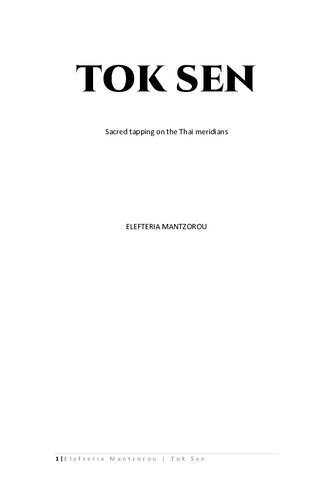 TOK SEN

Sacred tapping on the Thai meridians

ELEFTERIA MANTZOROU

1 | Elefteria Mantzorou | Tok Sen